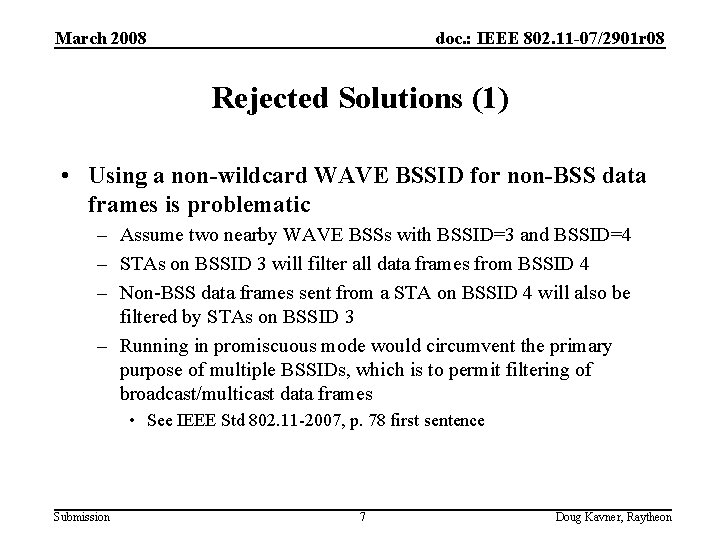 March 2008

doc.: IEEE 802.11-07/2901r08

Rejected Solutions (1)

• Using a non-wildcard WAVE BSSID for non-BSS data frames is problematic

– Assume two nearby WAVE BSSs with BSSID=3 and BSSID=4

– STAs on BSSID 3 will filter all data frames from BSSID 4

– Non-BSS data frames sent from a STA on BSSID 4 will also be filtered by STAs on BSSID 3

– Running in promiscuous mode would circumvent the primary purpose of multiple BSSIDs, which is to permit filtering of broadcast/multicast data frames

• See IEEE Std 802.11-2007, p. 78 first sentence

Submission

7

Doug Kavner, Raytheon